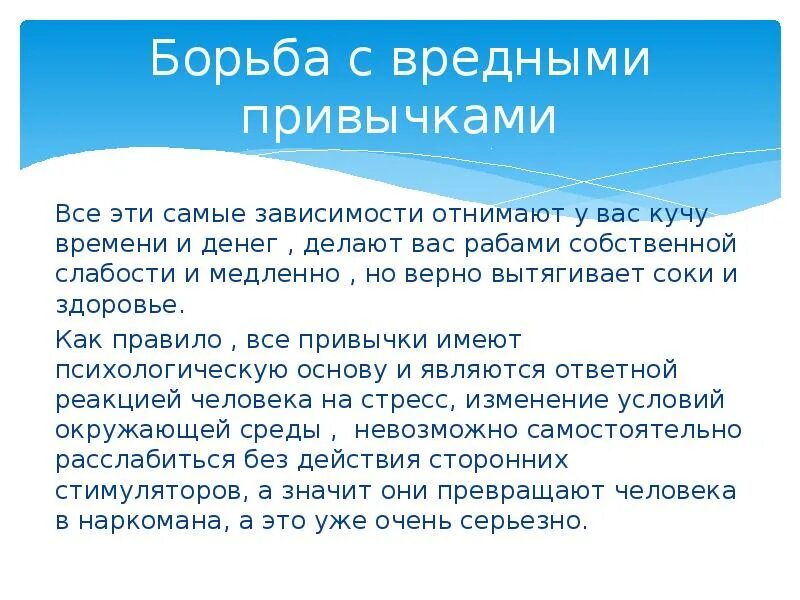 Борьба с вредными привычками

Все эти самые зависимости отнимают у вас кучу времени и денег , делают вас рабами собственной слабости и медленно , но верно вытягивает соки и здоровье.

Как правило , все привычки имеют психологическую основу и являются ответной реакцией человека на стресс, изменение условий окружающей среды , невозможно самостоятельно расслабиться без действия сторонних стимуляторов, а значит они превращают человека в наркомана, а это уже очень серьезно.